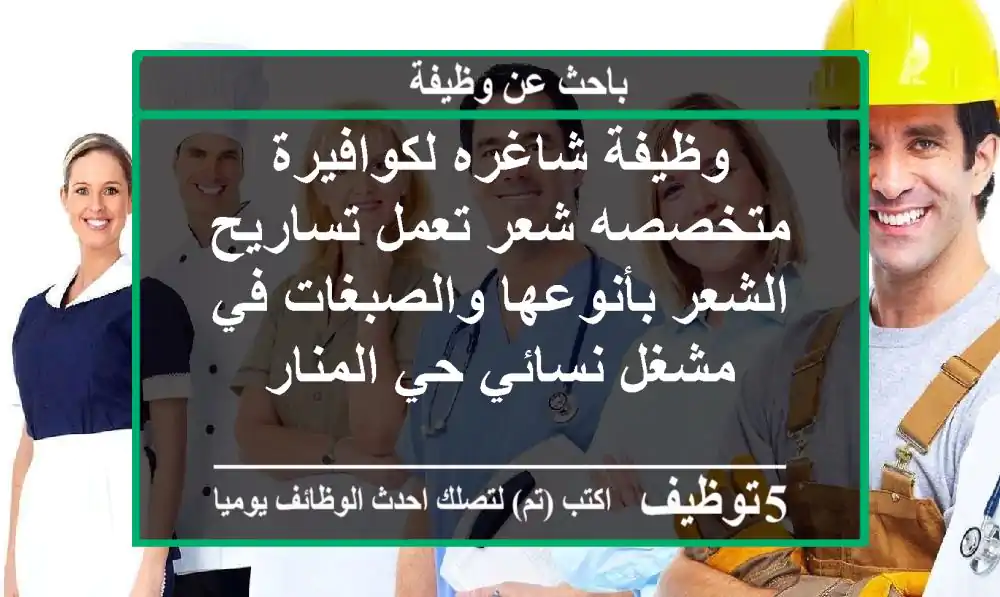 باحث عن وظيفة

وظيفة شاغره لكوافيرة متخصصه شعر تعمل تساريح الشعر بأنوعها والصبغات في مشغل نسائي حي المنار

5توظيف اكتب (تم) لتصلك احدث الوظائف يوميا